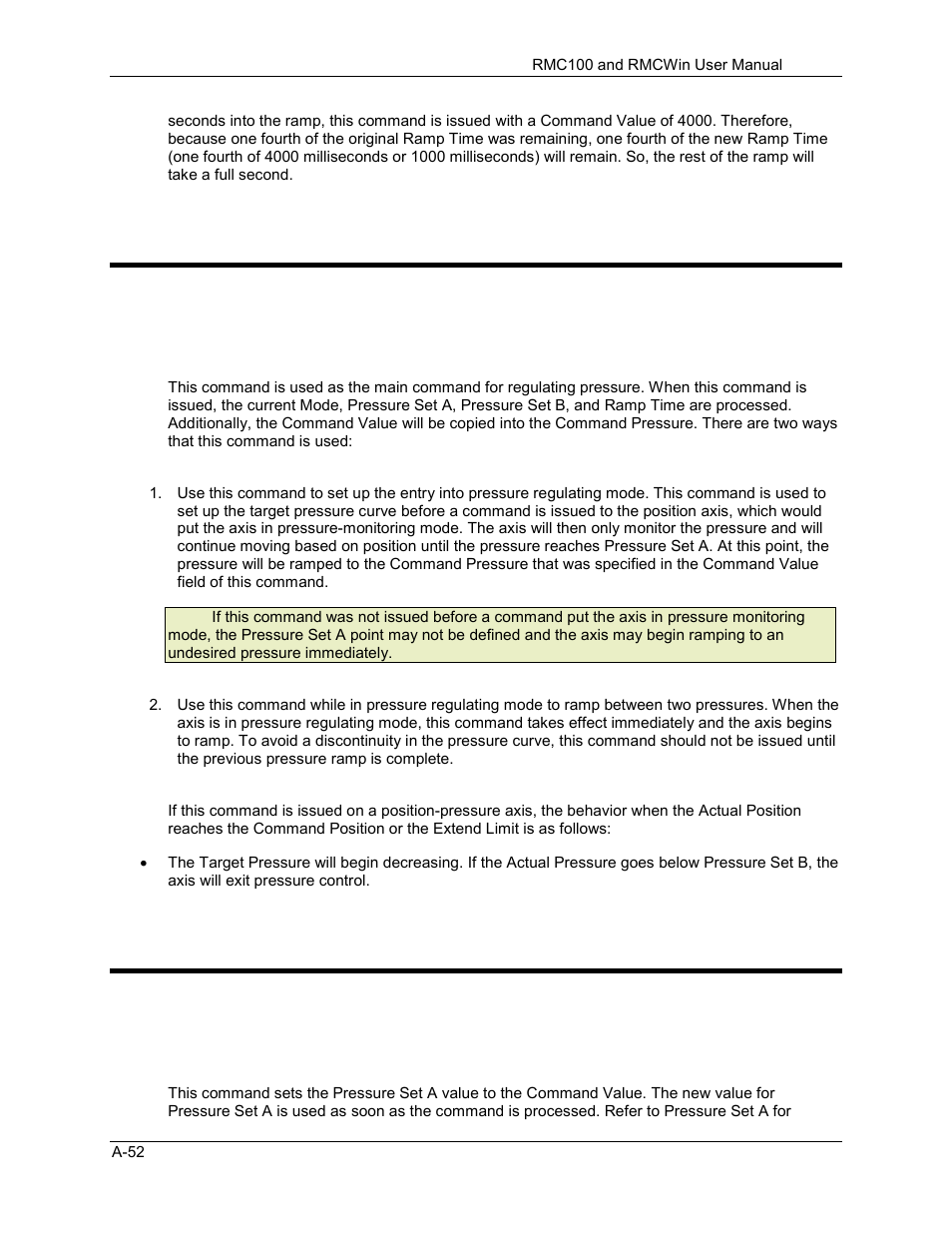 RMC100 and RMCWin User Manual

seconds into the ramp, this command is issued with a Command Value of 4000. Therefore, because one fourth of the original Ramp Time was remaining, one fourth of the new Ramp Time (one fourth of 4000 milliseconds or 1000 milliseconds) will remain. So, the rest of the ramp will take a full second.

This command is used as the main command for regulating pressure. When this command is issued, the current Mode, Pressure Set A, Pressure Set B, and Ramp Time are processed. Additionally, the Command Value will be copied into the Command Pressure. There are two ways that this command is used:

1. Use this command to set up the entry into pressure regulating mode. This command is used to set up the target pressure curve before a command is issued to the position axis, which would put the axis in pressure-monitoring mode. The axis will then only monitor the pressure and will continue moving based on position until the pressure reaches Pressure Set A. At this point, the pressure will be ramped to the Command Pressure that was specified in the Command Value field of this command.

If this command was not issued before a command put the axis in pressure monitoring mode, the Pressure Set A point may not be defined and the axis may begin ramping to an undesired pressure immediately.

2. Use this command while in pressure regulating mode to ramp between two pressures. When the axis is in pressure regulating mode, this command takes effect immediately and the axis begins to ramp. To avoid a discontinuity in the pressure curve, this command should not be issued until the previous pressure ramp is complete.

If this command is issued on a position-pressure axis, the behavior when the Actual Position reaches the Command Position or the Extend Limit is as follows:

• The Target Pressure will begin decreasing. If the Actual Pressure goes below Pressure Set B, the axis will exit pressure control.

This command sets the Pressure Set A value to the Command Value. The new value for Pressure Set A is used as soon as the command is processed. Refer to Pressure Set A for

A-52